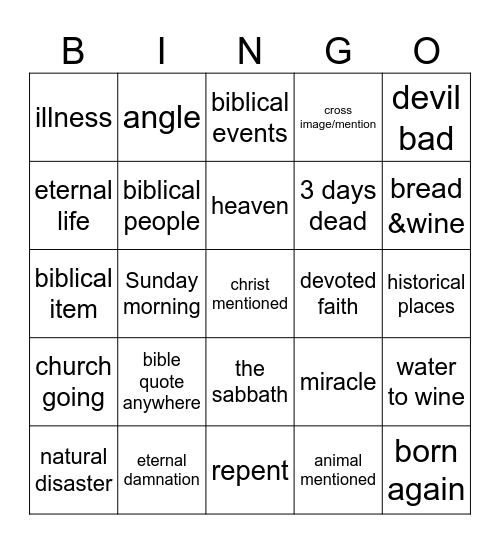 | B | I | N | G | O |
|---|---|---|---|---|
| illness | angle | biblical events | cross image/mention | devil bad |
| eternal life | biblical people | heaven | 3 days dead | bread &wine |
| biblical item | Sunday morning | christ mentioned | devoted faith | historical places |
| church going | bible quote anywhere | the sabbath | miracle | water to wine |
| natural disaster | eternal damnation | repent | animal mentioned | born again |